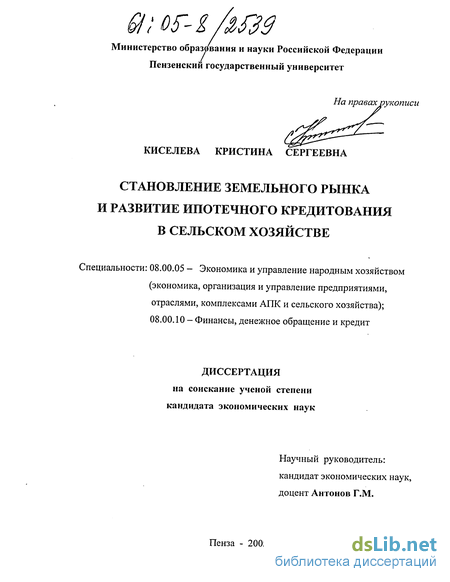 61:05-8/2539

Министерство образования и науки Российской Федерации
Пензенский государственный университет

На правах рукописи

КИСЕЛЕВА КРИСТИНА СЕРГЕЕВНА

СТАНОВЛЕНИЕ ЗЕМЕЛЬНОГО РЫНКА
И РАЗВИТИЕ ИПОТЕЧНОГО КРЕДИТОВАНИЯ
В СЕЛЬСКОМ ХОЗЯЙСТВЕ

Специальности: 08.00.05 – Экономика и управление народным хозяйством (экономика, организация и управление предприятиями, отраслями, комплексами АПК и сельского хозяйства);
08.00.10 – Финансы, денежное обращение и кредит

ДИССЕРТАЦИЯ
на соискание ученой степени
кандидата экономических наук

Научный руководитель:
кандидат экономических наук,
доцент Антонов Г.М.

Пенза - 200

dsLib.net
библиотека диссертаций